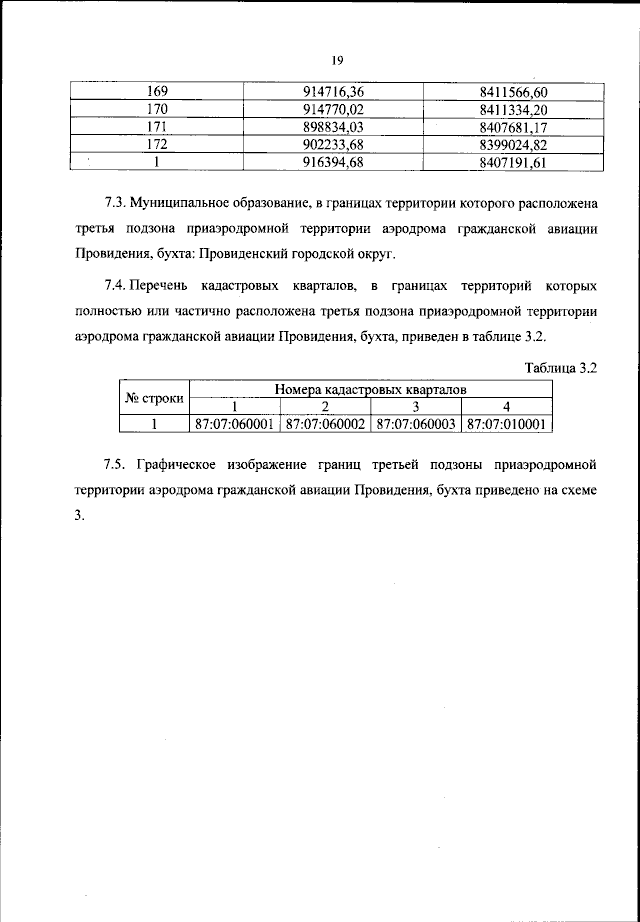 19

| 169 | 914716,36 | 8411566,60 |
|---|---|---|
| 170 | 914770,02 | 8411334,20 |
| 171 | 898834,03 | 8407681,17 |
| 172 | 902233,68 | 8399024,82 |
| 1 | 916394,68 | 8407191,61 |

7.3. Муниципальное образование, в границах территории которого расположена третья подзона приаэродромной территории аэродрома гражданской авиации Провидения, бухта: Провиденский городской округ.

7.4. Перечень кадастровых кварталов, в границах территорий которых полностью или частично расположена третья подзона приаэродромной территории аэродрома гражданской авиации Провидения, бухта, приведен в таблице 3.2.

Таблица 3.2

| № строки | Номера кадастровых кварталов | | | |
|---|---|---|---|---|
| | 1 | 2 | 3 | 4 |
| 1 | 87:07:060001 | 87:07:060002 | 87:07:060003 | 87:07:010001 |

7.5. Графическое изображение границ третьей подзоны приаэродромной территории аэродрома гражданской авиации Провидения, бухта приведено на схеме 3.